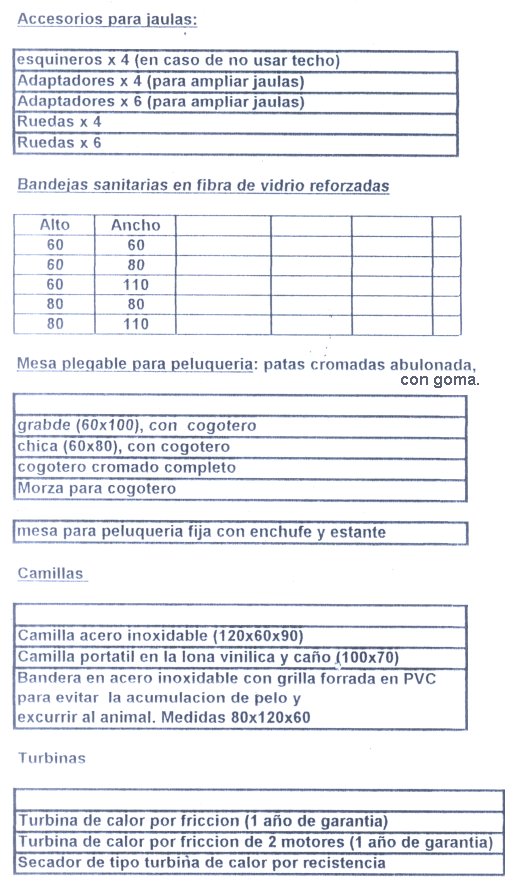 Accesorios para jaulas:

| esquineros x 4 (en caso de no usar techo) |
|---|
| Adaptadores x 4 (para ampliar jaulas) |
| Adaptadores x 6 (para ampliar jaulas) |
| Ruedas x 4 |
| Ruedas x 6 |

Bandejas sanitarias en fibra de vidrio reforzadas

| Alto | Ancho | | | | |
|---|---|---|---|---|---|
| 60 | 60 | | | | |
| 60 | 80 | | | | |
| 60 | 110 | | | | |
| 80 | 80 | | | | |
| 80 | 110 | | | | |

Mesa plegable para peluqueria: patas cromadas abulonada, con goma.

| |
|---|
| grabde (60x100), con cogotero |
| chica (60x80), con cogotero |
| cogotero cromado completo |
| Morza para cogotero |

| mesa para peluqueria fija con enchufe y estante |
|---|

Camillas

| |
|---|
| Camilla acero inoxidable (120x60x90) |
| Camilla portatil en la lona vinilica y caño (100x70) |
| Bandera en acero inoxidable con grilla forrada en PVC para evitar la acumulacion de pelo y excurrir al animal. Medidas 80x120x60 |

Turbinas

| |
|---|
| Turbina de calor por friccion (1 año de garantia) |
| Turbina de calor por friccion de 2 motores (1 año de garantia) |
| Secador de tipo turbina de calor por recistencia |